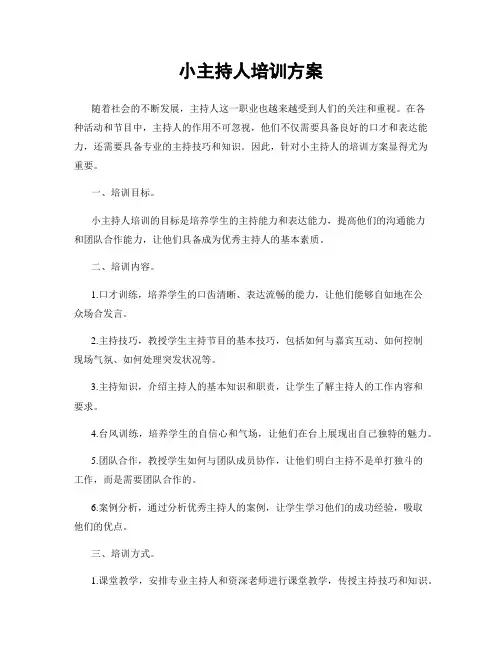 小主持人培训方案

随着社会的不断发展，主持人这一职业也越来越受到人们的关注和重视。在各种活动和节目中，主持人的作用不可忽视，他们不仅需要具备良好的口才和表达能力，还需要具备专业的主持技巧和知识。因此，针对小主持人的培训方案显得尤为重要。

一、培训目标。

小主持人培训的目标是培养学生的主持能力和表达能力，提高他们的沟通能力和团队合作能力，让他们具备成为优秀主持人的基本素质。

二、培训内容。

1.口才训练，培养学生的口齿清晰、表达流畅的能力，让他们能够自如地在公众场合发言。

2.主持技巧，教授学生主持节目的基本技巧，包括如何与嘉宾互动、如何控制现场气氛、如何处理突发状况等。

3.主持知识，介绍主持人的基本知识和职责，让学生了解主持人的工作内容和要求。

4.台风训练，培养学生的自信心和气场，让他们在台上展现出自己独特的魅力。

5.团队合作，教授学生如何与团队成员协作，让他们明白主持不是单打独斗的工作，而是需要团队合作的。

6.案例分析，通过分析优秀主持人的案例，让学生学习他们的成功经验，吸取他们的优点。

三、培训方式。

1.课堂教学，安排专业主持人和资深老师进行课堂教学，传授主持技巧和知识。